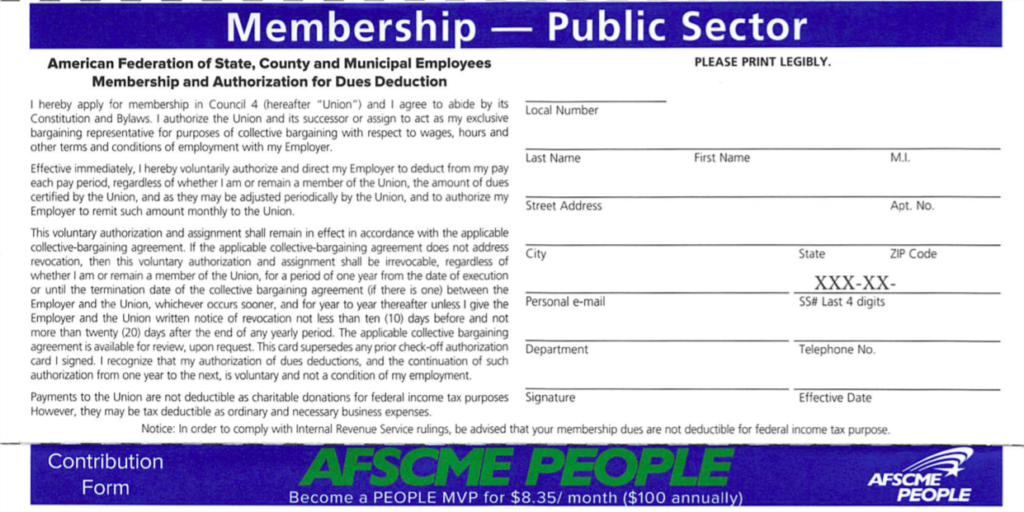 Membership — Public Sector

American Federation of State, County and Municipal Employees
Membership and Authorization for Dues Deduction

I hereby apply for membership in Council 4 (hereafter "Union") and I agree to abide by its Constitution and Bylaws. I authorize the Union and its successor or assign to act as my exclusive bargaining representative for purposes of collective bargaining with respect to wages, hours and other terms and conditions of employment with my Employer.

Effective immediately, I hereby voluntarily authorize and direct my Employer to deduct from my pay each pay period, regardless of whether I am or remain a member of the Union, the amount of dues certified by the Union, and as they may be adjusted periodically by the Union, and to authorize my Employer to remit such amount monthly to the Union.

This voluntary authorization and assignment shall remain in effect in accordance with the applicable collective-bargaining agreement. If the applicable collective-bargaining agreement does not address revocation, then this voluntary authorization and assignment shall be irrevocable, regardless of whether I am or remain a member of the Union, for a period of one year from the date of execution or until the termination date of the collective bargaining agreement (if there is one) between the Employer and the Union, whichever occurs sooner, and for year to year thereafter unless I give the Employer and the Union written notice of revocation not less than ten (10) days before and not more than twenty (20) days after the end of any yearly period. The applicable collective bargaining agreement is available for review, upon request. This card supersedes any prior check-off authorization card I signed. I recognize that my authorization of dues deductions, and the continuation of such authorization from one year to the next, is voluntary and not a condition of my employment.

Payments to the Union are not deductible as charitable donations for federal income tax purposes However, they may be tax deductible as ordinary and necessary business expenses.

PLEASE PRINT LEGIBLY.

Local Number

Last Name
First Name
M.I.

Street Address
Apt. No.

City
State
ZIP Code

XXX-XX-
Personal e-mail
SS# Last 4 digits

Department
Telephone No.

Signature
Effective Date

Notice: In order to comply with Internal Revenue Service rulings, be advised that your membership dues are not deductible for federal income tax purpose.

Contribution Form

AFSCME PEOPLE

Become a PEOPLE MVP for $8.35/ month ($100 annually)

AFSCME PEOPLE